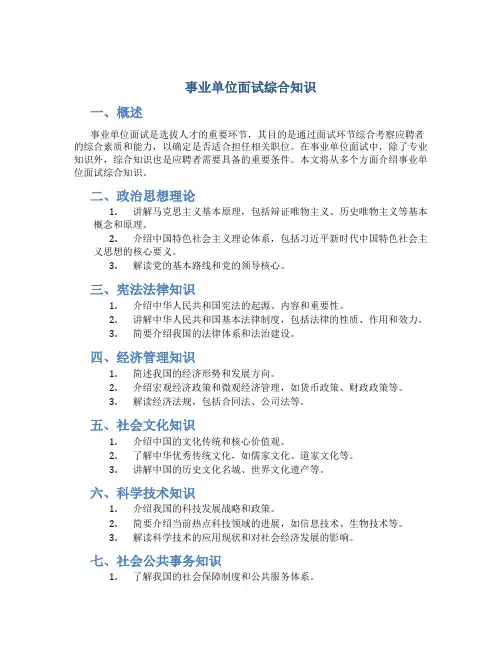 事业单位面试综合知识

一、概述

事业单位面试是选拔人才的重要环节，其目的是通过面试环节综合考察应聘者的综合素质和能力，以确定是否适合担任相关职位。在事业单位面试中，除了专业知识外，综合知识也是应聘者需要具备的重要条件。本文将从多个方面介绍事业单位面试综合知识。

二、政治思想理论

1. 讲解马克思主义基本原理，包括辩证唯物主义、历史唯物主义等基本概念和原理。
2. 介绍中国特色社会主义理论体系，包括习近平新时代中国特色社会主义思想的核心要义。
3. 解读党的基本路线和党的领导核心。

三、宪法法律知识

1. 介绍中华人民共和国宪法的起源、内容和重要性。
2. 讲解中华人民共和国基本法律制度，包括法律的性质、作用和效力。
3. 简要介绍我国的法律体系和法治建设。

四、经济管理知识

1. 简述我国的经济形势和发展方向。
2. 介绍宏观经济政策和微观经济管理，如货币政策、财政政策等。
3. 解读经济法规，包括合同法、公司法等。

五、社会文化知识

1. 介绍中国的文化传统和核心价值观。
2. 了解中华优秀传统文化，如儒家文化、道家文化等。
3. 讲解中国的历史文化名城、世界文化遗产等。

六、科学技术知识

1. 介绍我国的科技发展战略和政策。
2. 简要介绍当前热点科技领域的进展，如信息技术、生物技术等。
3. 解读科学技术的应用现状和对社会经济发展的影响。

七、社会公共事务知识

1. 了解我国的社会保障制度和公共服务体系。